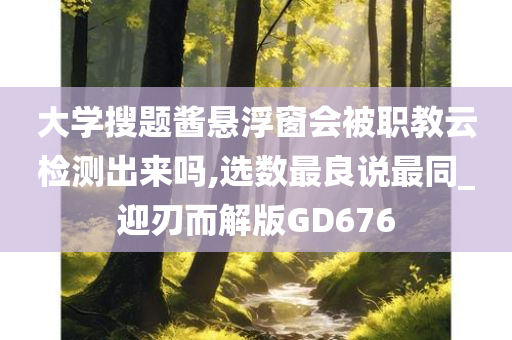 大学搜题酱悬浮窗会被职教云检测出来吗,选数最良说最同_迎刃而解版GD676